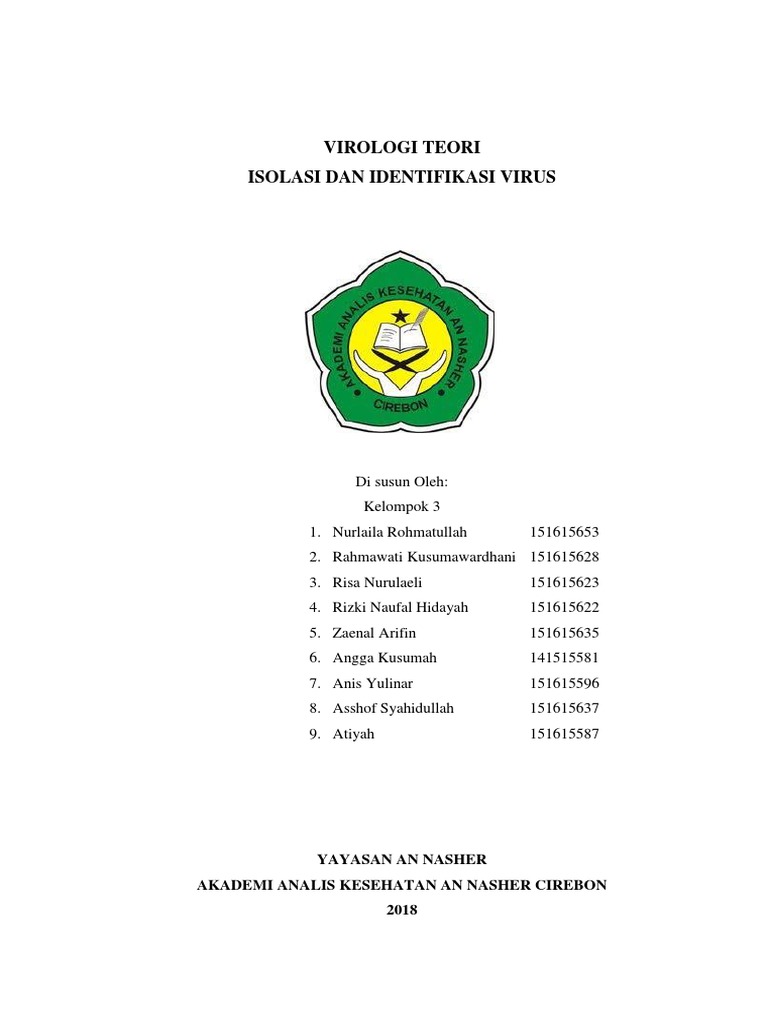 VIROLOGI TEORI
ISOLASI DAN IDENTIFIKASI VIRUS

AKADEMI ANALIS KESEHATAN AN NASHER
CIREBON

Di susun Oleh:
Kelompok 3

1. Nurlaila Rohmatullah 151615653
2. Rahmawati Kusumawardhani 151615628
3. Risa Nurulaeli 151615623
4. Rizki Naufal Hidayah 151615622
5. Zaenal Arifin 151615635
6. Angga Kusumah 141515581
7. Anis Yulinar 151615596
8. Asshof Syahidullah 151615637
9. Atiyah 151615587

YAYASAN AN NASHER
AKADEMI ANALIS KESEHATAN AN NASHER CIREBON
2018